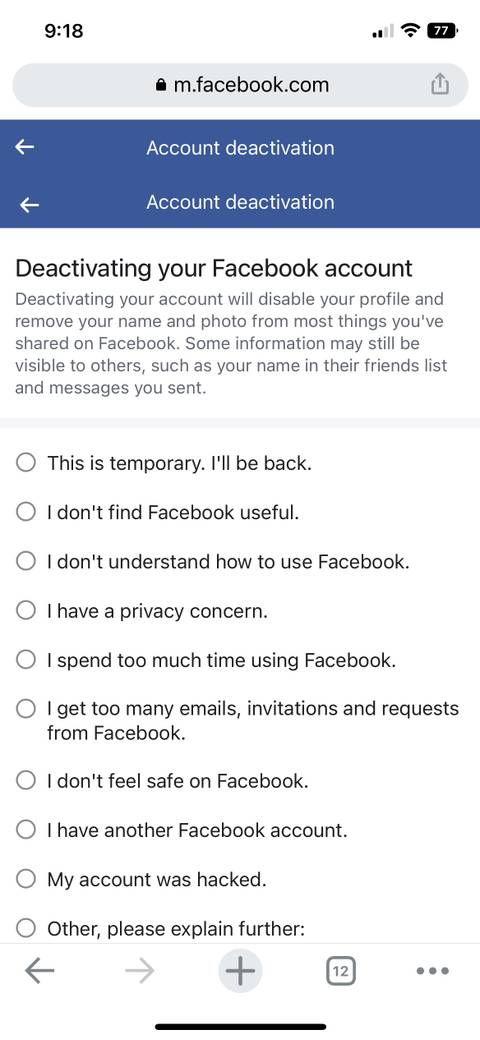 9:18
77

m.facebook.com

Account deactivation

Account deactivation

Deactivating your Facebook account

Deactivating your account will disable your profile and remove your name and photo from most things you've shared on Facebook. Some information may still be visible to others, such as your name in their friends list and messages you sent.

This is temporary. I'll be back.

I don't find Facebook useful.

I don't understand how to use Facebook.

I have a privacy concern.

I spend too much time using Facebook.

I get too many emails, invitations and requests from Facebook.

I don't feel safe on Facebook.

I have another Facebook account.

My account was hacked.

Other, please explain further:

12